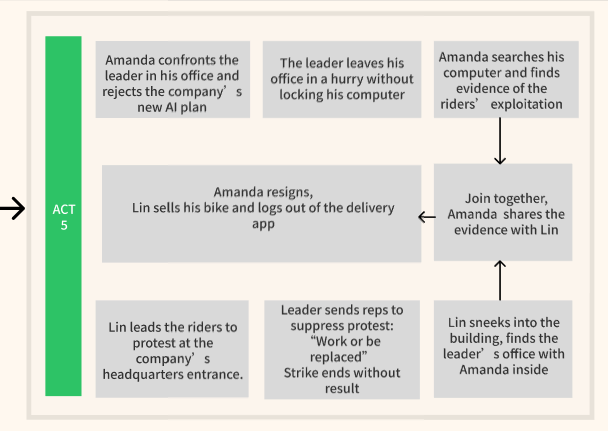 ACT 5

Amanda confronts the leader in his office and rejects the company’s new AI plan

The leader leaves his office in a hurry without locking his computer

Amanda searches his computer and finds evidence of the riders’ exploitation

Amanda resigns,
Lin sells his bike and logs out of the delivery app

Join together,
Amanda shares the evidence with Lin

Lin leads the riders to protest at the company’s headquarters entrance.

Leader sends reps to suppress protest:
“Work or be replaced”
Strike ends without result

Lin sneeks into the building, finds the leader’s office with Amanda inside